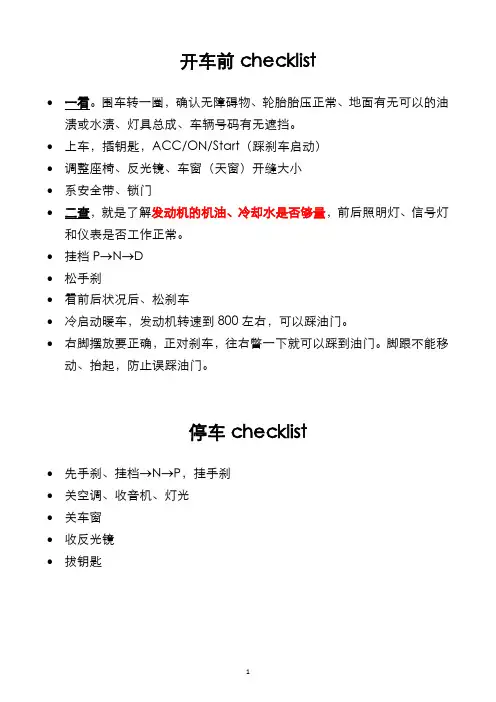 开车前 checklist

- 一看。围车转一圈，确认无障碍物、轮胎胎压正常、地面有无可以的油渍或水渍、灯具总成、车辆号码有无遮挡。
- 上车，插钥匙，ACC/ON/Start（踩刹车启动）
- 调整座椅、反光镜、车窗（天窗）开缝大小
- 系安全带、锁门
- 二查，就是了解发动机的机油、冷却水是否够量，前后照明灯、信号灯和仪表是否工作正常。
- 挂档 P→N→D
- 松手刹
- 看前后状况后、松刹车
- 冷启动暖车，发动机转速到 800 左右，可以踩油门。
- 右脚摆放要正确，正对刹车，往右瞥一下就可以踩到油门。脚跟不能移动、抬起，防止误踩油门。

停车 checklist

- 先手刹、挂档→N→P，挂手刹
- 关空调、收音机、灯光
- 关车窗
- 收反光镜
- 拔钥匙

1